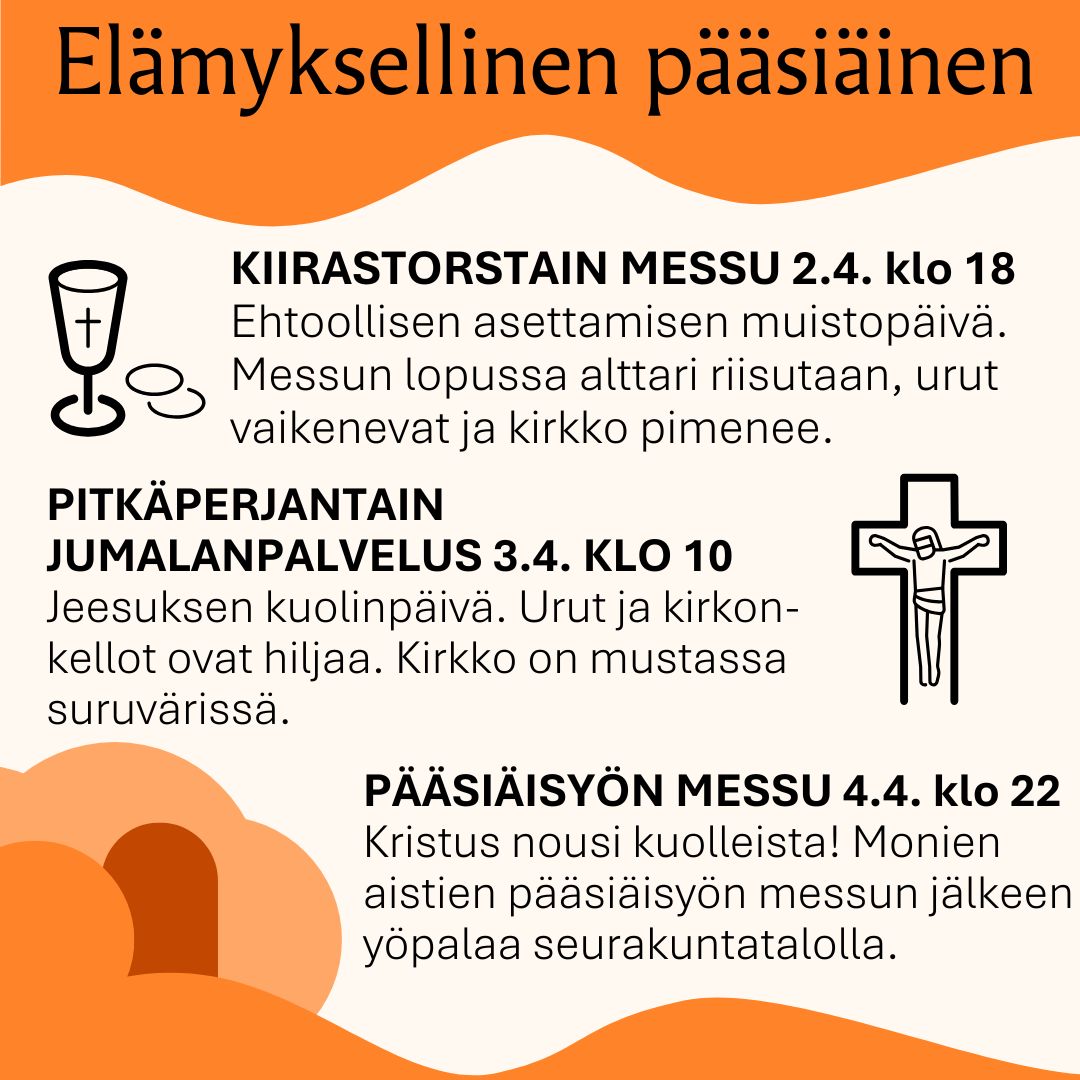 Elämyksellinen pääsiäinen

KIIRASTORSTAIN MESSU 2.4. klo 18
Ehtoollisen asettamisen muistopäivä. Messun lopussa alttari riisutaan, urut vaikenevat ja kirkko pimenee.

PITKÄPERJANTAIN JUMALANPALVELUS 3.4. KLO 10
Jeesuksen kuolinpäivä. Urut ja kirkonkellot ovat hiljaa. Kirkko on mustassa suruvärissä.

PÄÄSIÄISYÖN MESSU 4.4. klo 22
Kristus nousi kuolleista! Monien aistien pääsiäisyön messun jälkeen yöpalaa seurakuntatalolla.